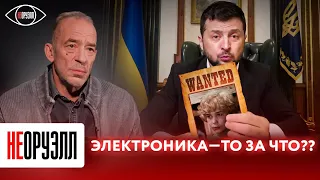 НЕОРУЭЛЛ

WANTED

НЕОРУЭЛЛ

ЭЛЕКТРОНИКА—ТО ЗА ЧТО??